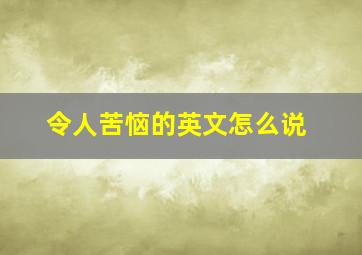 令人苦恼的英文怎么说